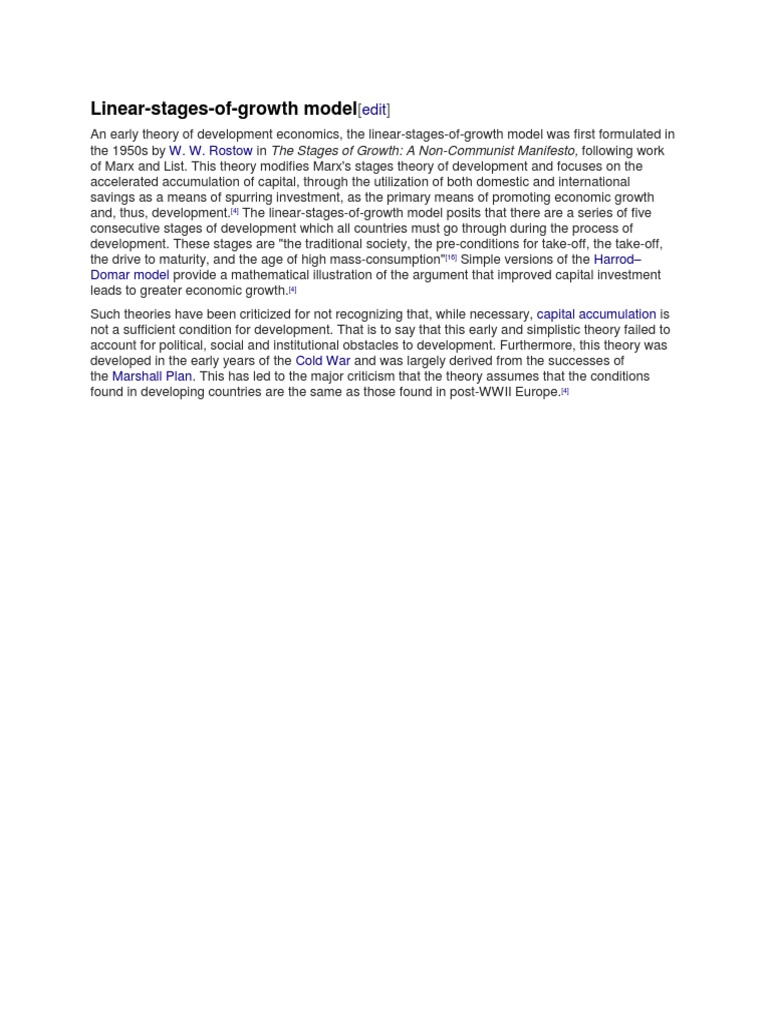 Linear-stages-of-growth model[edit]

An early theory of development economics, the linear-stages-of-growth model was first formulated in the 1950s by W. W. Rostow in The Stages of Growth: A Non-Communist Manifesto, following work of Marx and List. This theory modifies Marx's stages theory of development and focuses on the accelerated accumulation of capital, through the utilization of both domestic and international savings as a means of spurring investment, as the primary means of promoting economic growth and, thus, development.[4] The linear-stages-of-growth model posits that there are a series of five consecutive stages of development which all countries must go through during the process of development. These stages are "the traditional society, the pre-conditions for take-off, the take-off, the drive to maturity, and the age of high mass-consumption"[16] Simple versions of the Harrod–Domar model provide a mathematical illustration of the argument that improved capital investment leads to greater economic growth.[4]

Such theories have been criticized for not recognizing that, while necessary, capital accumulation is not a sufficient condition for development. That is to say that this early and simplistic theory failed to account for political, social and institutional obstacles to development. Furthermore, this theory was developed in the early years of the Cold War and was largely derived from the successes of the Marshall Plan. This has led to the major criticism that the theory assumes that the conditions found in developing countries are the same as those found in post-WWII Europe.[4]